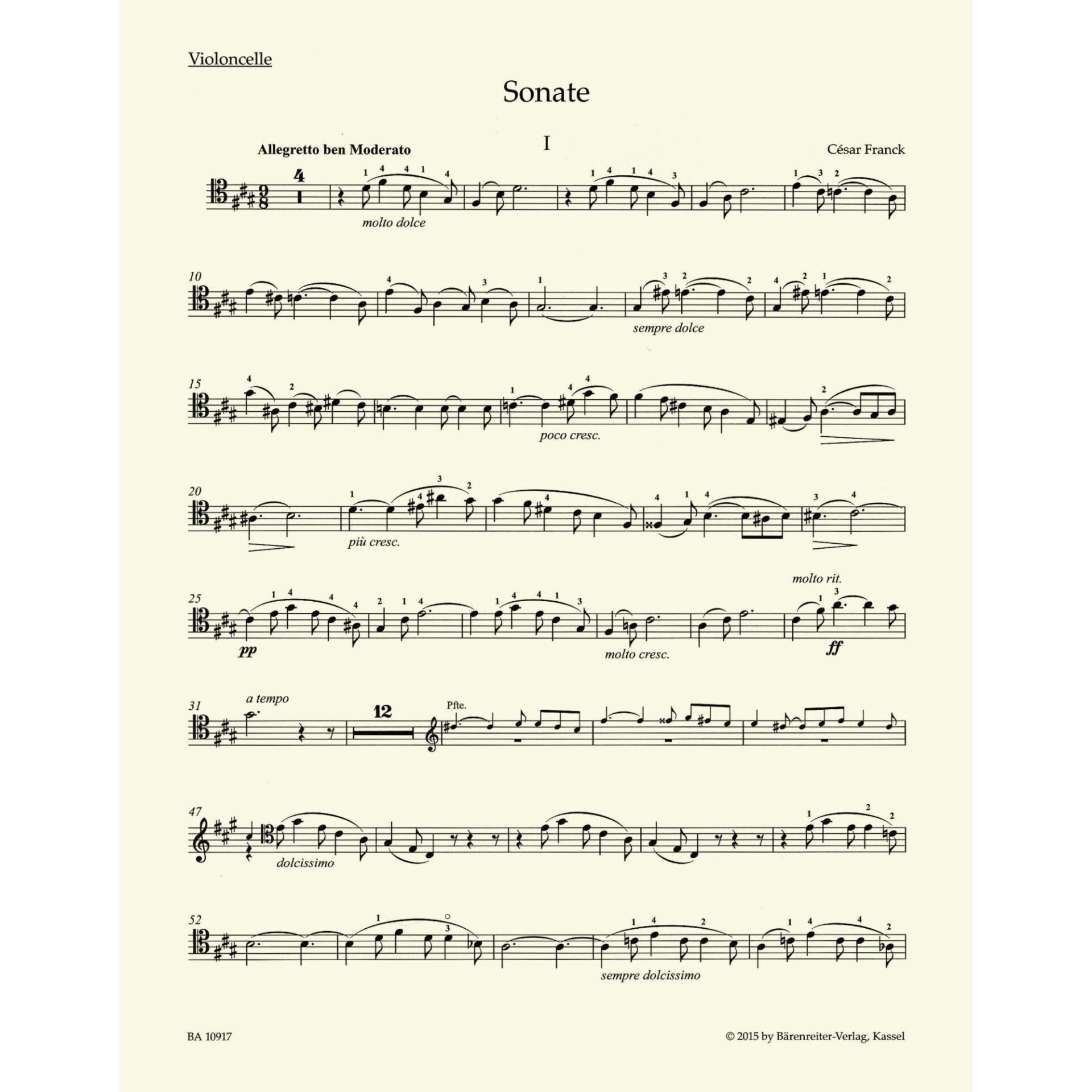 Violoncelle

Sonate

I

Allegretto ben Moderato

César Franck

4

molto dolce

10

sempre dolce

15

poco cresc.

20

più cresc.

25

pp

molto cresc.

molto rit.

ff

31

a tempo

12

Pfte.

47

dolcissimo

52

sempre dolcissimo

BA 10917

© 2015 by Bärenreiter-Verlag, Kassel